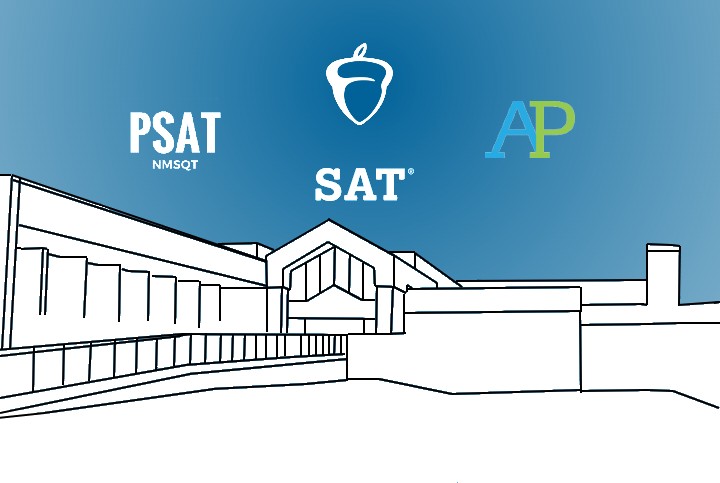 PSAT
NMSQT

SAT®

AP